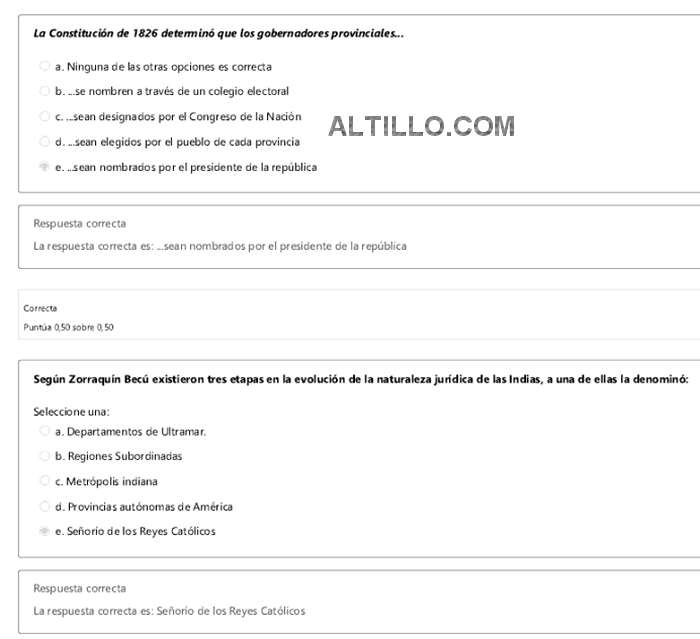 La Constitución de 1826 determinó que los gobernadores provinciales...

a. Ninguna de las otras opciones es correcta
b. ...se nombren a través de un colegio electoral
c. ...sean designados por el Congreso de la Nación
d. ...sean elegidos por el pueblo de cada provincia
e. ...sean nombrados por el presidente de la república

ALTILLO.COM

Respuesta correcta
La respuesta correcta es: ...sean nombrados por el presidente de la república

Correcta
Puntúa 0,50 sobre 0,50

Según Zorraquín Becú existieron tres etapas en la evolución de la naturaleza jurídica de las Indias, a una de ellas la denominó:

Seleccione una:
a. Departamentos de Ultramar.
b. Regiones Subordinadas
c. Metrópolis indiana
d. Provincias autónomas de América
e. Señorío de los Reyes Católicos

Respuesta correcta
La respuesta correcta es: Señorío de los Reyes Católicos